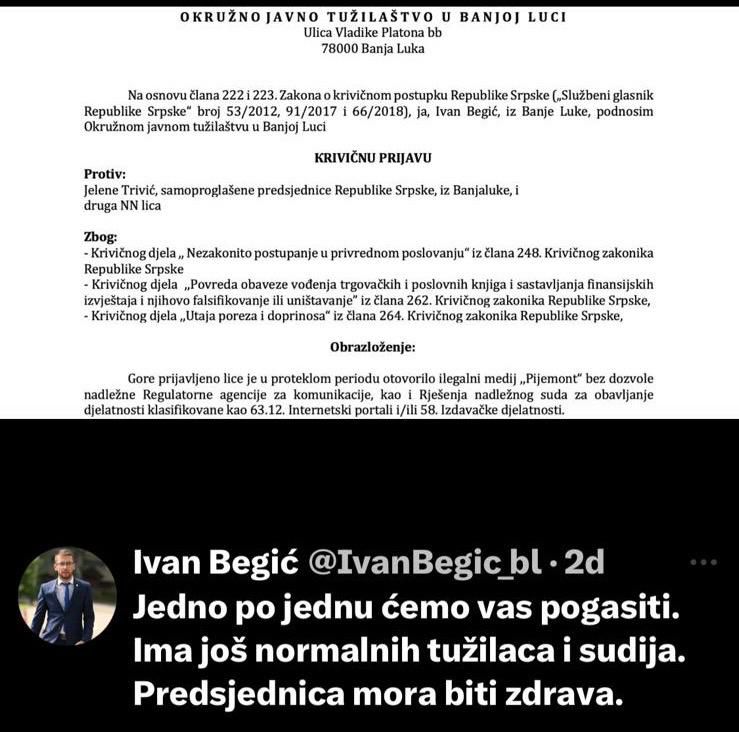 OKRUŽNO JAVNO TUŽILAŠTVO U BANJOJ LUCI
Ulica Vladike Platona bb
78000 Banja Luka

Na osnovu člana 222 i 223. Zakona o krivičnom postupku Republike Srpske („Službeni glasnik Republike Srpske" broj 53/2012, 91/2017 i 66/2018), ja, Ivan Begić, iz Banje Luke, podnosim Okružnom javnom tužilaštvu u Banjoj Luci

KRIVIČNU PRIJAVU

Protiv:
Jelene Trivić, samoproglašene predsjednice Republike Srpske, iz Banjaluke, i
druga NN lica

Zbog:
- Krivičnog djela „ Nezakonito postupanje u privrednom poslovanju" iz člana 248. Krivičnog zakonika Republike Srpske
- Krivičnog djela „Povreda obaveze vođenja trgovačkih i poslovnih knjiga i sastavljanja finansijskih izvještaja i njihovo falsifikovanje ili uništavanje" iz člana 262. Krivičnog zakonika Republike Srpske,
- Krivičnog djela „Utaja poreza i doprinosa" iz člana 264. Krivičnog zakonika Republike Srpske,

Obrazloženje:

Gore prijavljeno lice je u proteklom periodu otovorilo ilegalni medij „Pijemont" bez dozvole nadležne Regulatorne agencije za komunikacije, kao i Rješenja nadležnog suda za obavljanje djelatnosti klasifikovane kao 63.12. Internetski portali i/ili 58. Izdavačke djelatnosti.

Ivan Begić @IvanBegic_bl · 2d
Jedno po jednu ćemo vas pogasiti. Ima još normalnih tužilaca i sudija. Predsjednica mora biti zdrava.